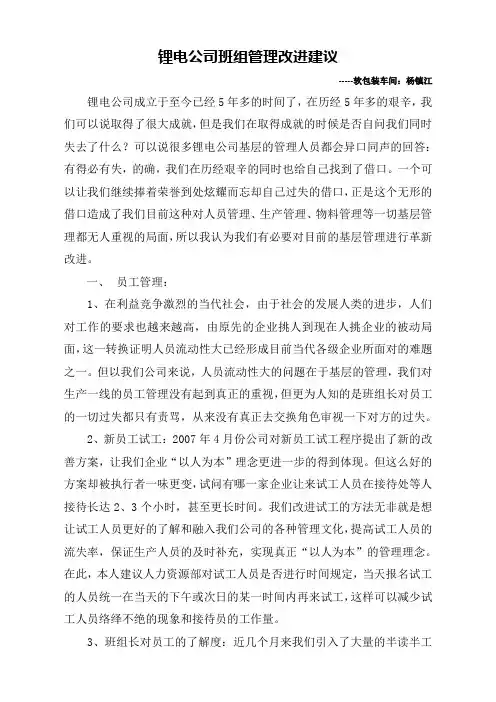 锂电公司班组管理改进建议

-----软包装车间：杨镇江

锂电公司成立于至今已经5年多的时间了，在历经5年多的艰辛，我们可以说取得了很大成就，但是我们在取得成就的时候是否自问我们同时失去了什么？可以说很多锂电公司基层的管理人员都会异口同声的回答：有得必有失，的确，我们在历经艰辛的同时也给自己找到了借口。一个可以让我们继续捧着荣誉到处炫耀而忘却自己过失的借口，正是这个无形的借口造成了我们目前这种对人员管理、生产管理、物料管理等一切基层管理都无人重视的局面，所以我认为我们有必要对目前的基层管理进行革新改进。

一、 员工管理：

1、在利益竞争激烈的当代社会，由于社会的发展人类的进步，人们对工作的要求也越来越高，由原先的企业挑人到现在人挑企业的被动局面，这一转换证明人员流动性大已经形成目前当代各级企业所面对的难题之一。但以我们公司来说，人员流动性大的问题在于基层的管理，我们对生产一线的员工管理没有起到真正的重视，但更为人知的是班组长对员工的一切过失都只有责骂，从来没有真正去交换角色审视一下对方的过失。

2、新员工试工：2007年4月份公司对新员工试工程序提出了新的改善方案，让我们企业“以人为本”理念更进一步的得到体现。但这么好的方案却被执行者一味更变，试问有哪一家企业让来试工人员在接待处等人接待长达2、3个小时，甚至更长时间。我们改进试工的方法无非就是想让试工人员更好的了解和融入我们公司的各种管理文化，提高试工人员的流失率，保证生产人员的及时补充，实现真正“以人为本”的管理理念。在此，本人建议人力资源部对试工人员是否进行时间规定，当天报名试工的人员统一在当天的下午或次日的某一时间内再来试工，这样可以减少试工人员络绎不绝的现象和接待员的工作量。

3、班组长对员工的了解度：近几个月来我们引入了大量的半读半工